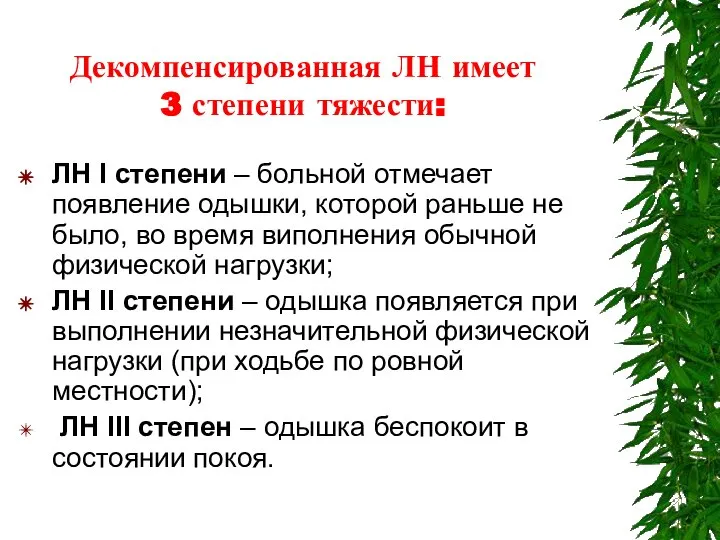 Декомпенсированная ЛН имеет
3 степени тяжести:

ЛН I степени – больной отмечает появление одышки, которой раньше не было, во время виполнения обычной физической нагрузки;

ЛН II степени – одышка появляется при выполнении незначительной физической нагрузки (при ходьбе по ровной местности);

ЛН III степен – одышка беспокоит в состоянии покоя.